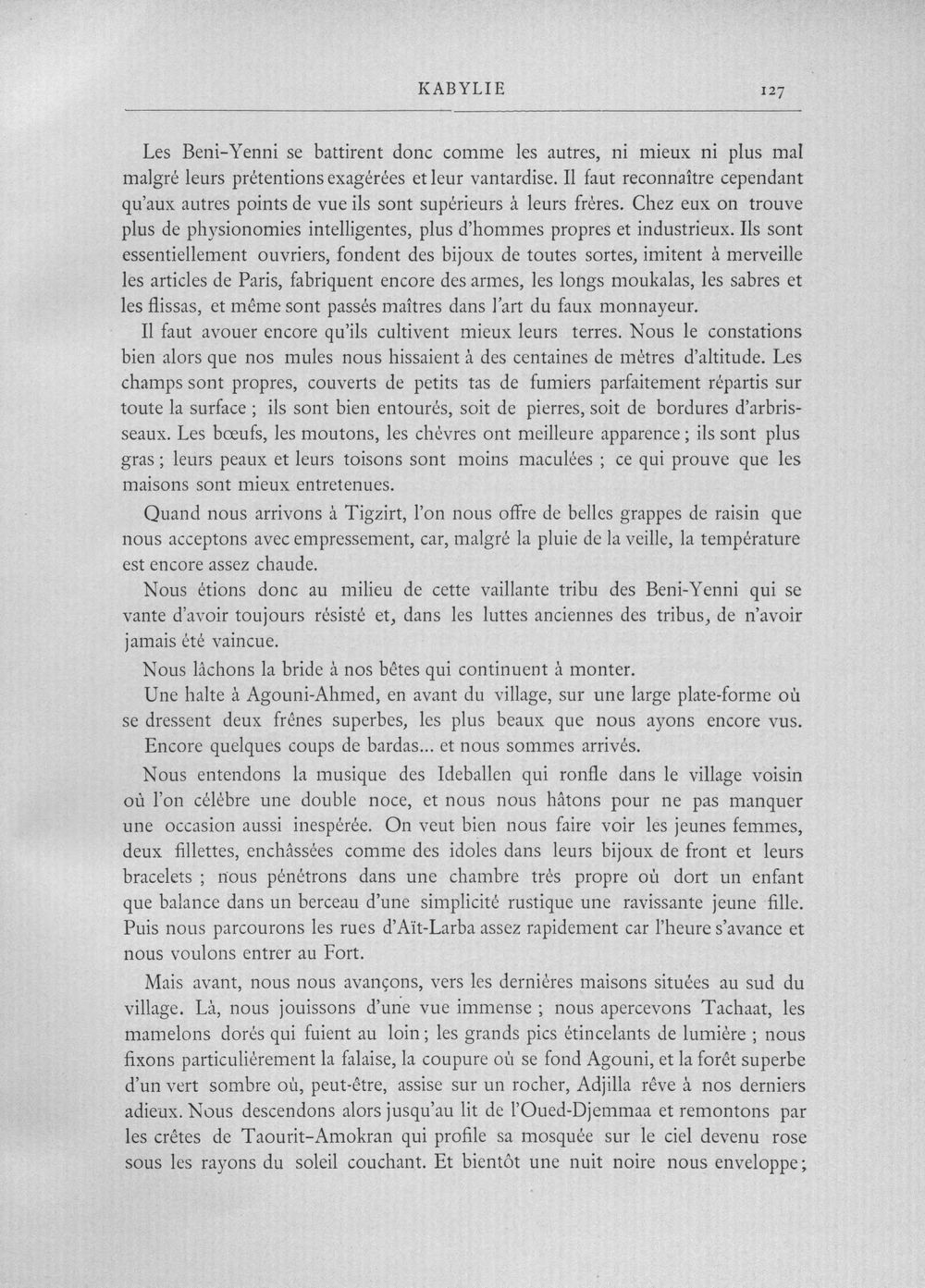 KABYLIE 127

Les Beni-Yenni se battirent donc comme les autres, ni mieux ni plus mal malgré leurs prétentions exagérées et leur vantardise. Il faut reconnaître cependant qu'aux autres points de vue ils sont supérieurs à leurs frères. Chez eux on trouve plus de physionomies intelligentes, plus d'hommes propres et industrieux. Ils sont essentiellement ouvriers, fondent des bijoux de toutes sortes, imitent à merveille les articles de Paris, fabriquent encore des armes, les longs moukalas, les sabres et les flissas, et même sont passés maîtres dans l'art du faux monnayeur.

Il faut avouer encore qu'ils cultivent mieux leurs terres. Nous le constations bien alors que nos mules nous hissaient à des centaines de mètres d'altitude. Les champs sont propres, couverts de petits tas de fumiers parfaitement répartis sur toute la surface ; ils sont bien entourés, soit de pierres, soit de bordures d'arbrisseaux. Les bœufs, les moutons, les chèvres ont meilleure apparence ; ils sont plus gras ; leurs peaux et leurs toisons sont moins maculées ; ce qui prouve que les maisons sont mieux entretenues.

Quand nous arrivons à Tigzirt, l'on nous offre de belles grappes de raisin que nous acceptons avec empressement, car, malgré la pluie de la veille, la température est encore assez chaude.

Nous étions donc au milieu de cette vaillante tribu des Beni-Yenni qui se vante d'avoir toujours résisté et, dans les luttes anciennes des tribus, de n'avoir jamais été vaincue.

Nous lâchons la bride à nos bêtes qui continuent à monter.

Une halte à Agouni-Ahmed, en avant du village, sur une large plate-forme où se dressent deux frênes superbes, les plus beaux que nous ayons encore vus.

Encore quelques coups de bardas... et nous sommes arrivés.

Nous entendons la musique des Ideballen qui ronfle dans le village voisin où l'on célèbre une double noce, et nous nous hâtons pour ne pas manquer une occasion aussi inespérée. On veut bien nous faire voir les jeunes femmes, deux fillettes, enchâssées comme des idoles dans leurs bijoux de front et leurs bracelets ; nous pénétrons dans une chambre très propre où dort un enfant que balance dans un berceau d'une simplicité rustique une ravissante jeune fille. Puis nous parcourons les rues d'Aït-Larba assez rapidement car l'heure s'avance et nous voulons entrer au Fort.

Mais avant, nous nous avançons, vers les dernières maisons situées au sud du village. Là, nous jouissons d'une vue immense ; nous apercevons Tachaat, les mamelons dorés qui fuient au loin ; les grands pics étincelants de lumière ; nous fixons particulièrement la falaise, la coupure où se fond Agouni, et la forêt superbe d'un vert sombre où, peut-être, assise sur un rocher, Adjilla rêve à nos derniers adieux. Nous descendons alors jusqu'au lit de l'Oued-Djemmaa et remontons par les crêtes de Taourit-Amokran qui profile sa mosquée sur le ciel devenu rose sous les rayons du soleil couchant. Et bientôt une nuit noire nous enveloppe ;